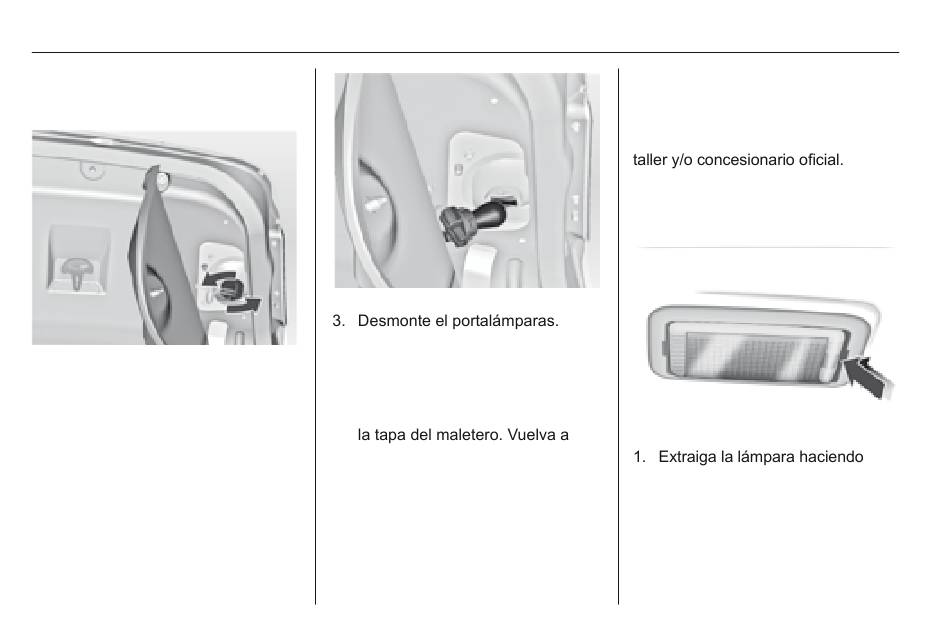 3. Desmonte el portalámparas.

la tapa del maletero. Vuelva a

taller y/o concesionario oficial.

1. Extraiga la lámpara haciendo